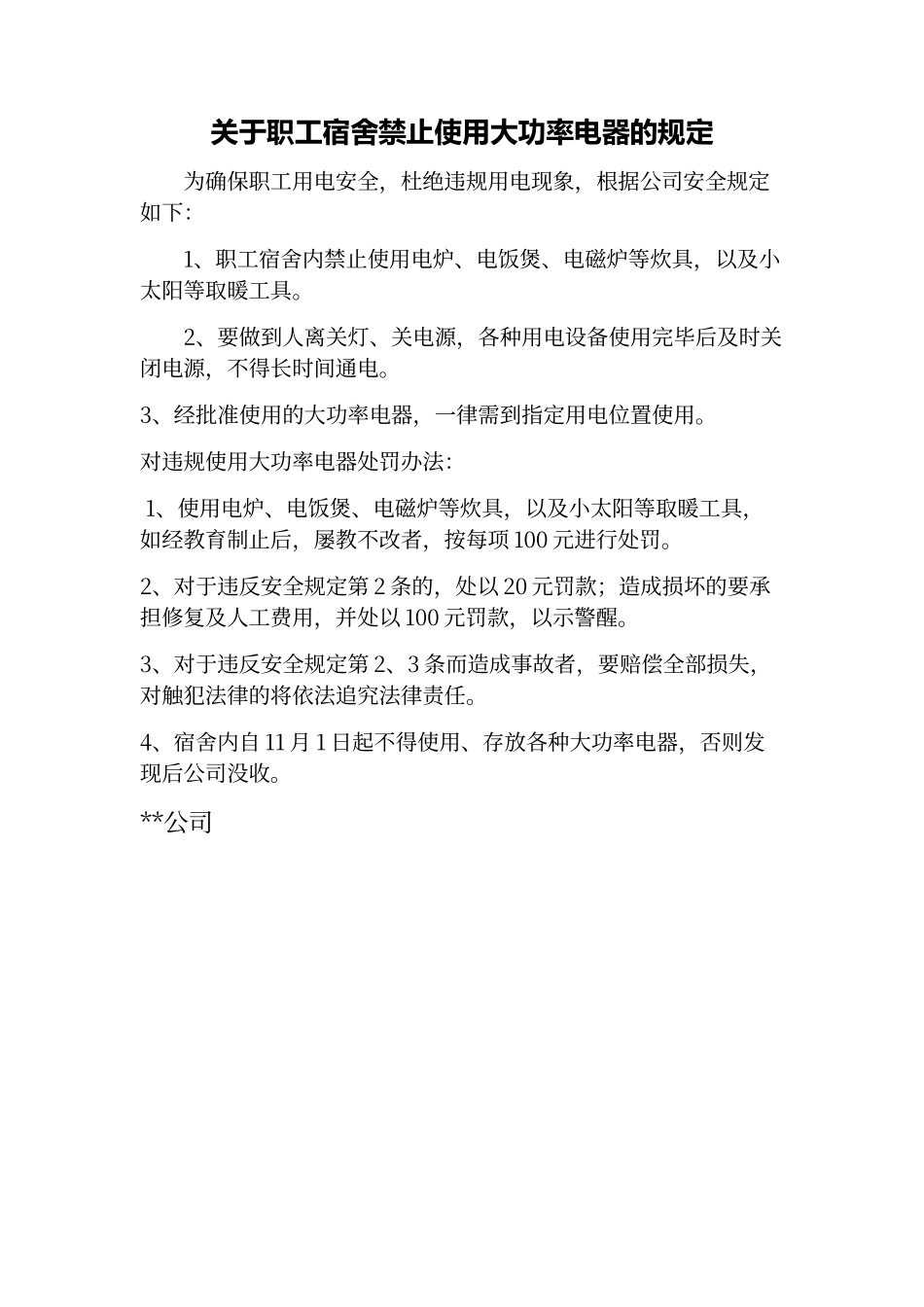 关于职工宿舍禁止使用大功率电器的规定

为确保职工用电安全，杜绝违规用电现象，根据公司安全规定如下：

1、职工宿舍内禁止使用电炉、电饭煲、电磁炉等炊具，以及小太阳等取暖工具。

2、要做到人离关灯、关电源，各种用电设备使用完毕后及时关闭电源，不得长时间通电。

3、经批准使用的大功率电器，一律需到指定用电位置使用。

对违规使用大功率电器处罚办法：

1、使用电炉、电饭煲、电磁炉等炊具，以及小太阳等取暖工具，如经教育制止后，屡教不改者，按每项100元进行处罚。

2、对于违反安全规定第2条的，处以20元罚款；造成损坏的要承担修复及人工费用，并处以100元罚款，以示警醒。

3、对于违反安全规定第2、3条而造成事故者，要赔偿全部损失，对触犯法律的将依法追究法律责任。

4、宿舍内自11月1日起不得使用、存放各种大功率电器，否则发现后公司没收。

**公司